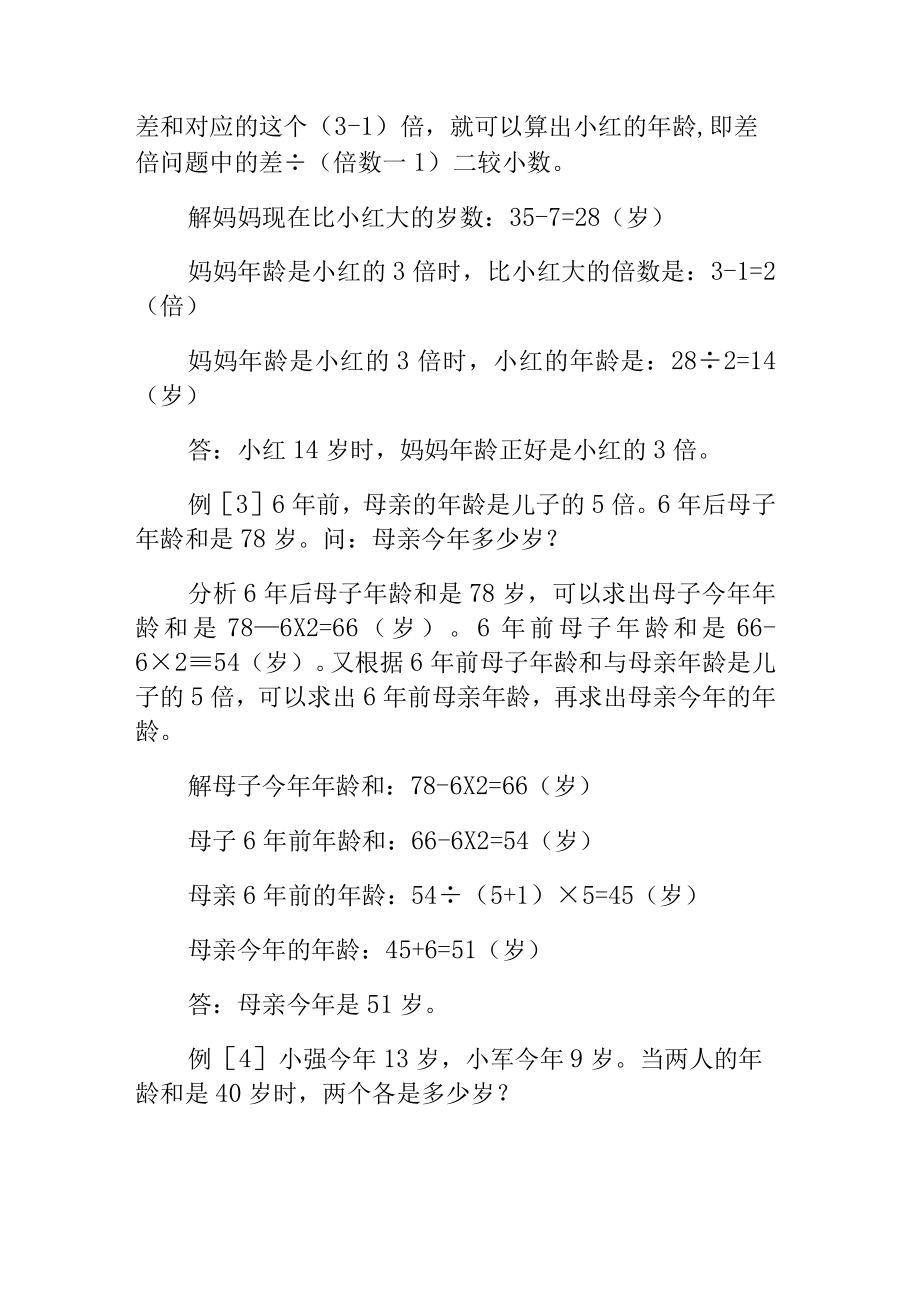 差和对应的这个（3-1）倍，就可以算出小红的年龄,即差倍问题中的差÷（倍数一1）二较小数。

解妈妈现在比小红大的岁数：35-7=28（岁）

妈妈年龄是小红的3倍时，比小红大的倍数是：3-1=2（倍）

妈妈年龄是小红的3倍时，小红的年龄是：28÷2=14（岁）

答：小红14岁时，妈妈年龄正好是小红的3倍。

例［3］6年前，母亲的年龄是儿子的5倍。6年后母子年龄和是78岁。问：母亲今年多少岁？

分析6年后母子年龄和是78岁，可以求出母子今年年龄和是78—6X2=66（岁）。6年前母子年龄和是66-6×2≡54（岁）。又根据6年前母子年龄和与母亲年龄是儿子的5倍，可以求出6年前母亲年龄，再求出母亲今年的年龄。

解母子今年年龄和：78-6X2=66（岁）

母子6年前年龄和：66-6X2=54（岁）

母亲6年前的年龄：54÷（5+1）×5=45（岁）

母亲今年的年龄：45+6=51（岁）

答：母亲今年是51岁。

例［4］小强今年13岁，小军今年9岁。当两人的年龄和是40岁时，两个各是多少岁？